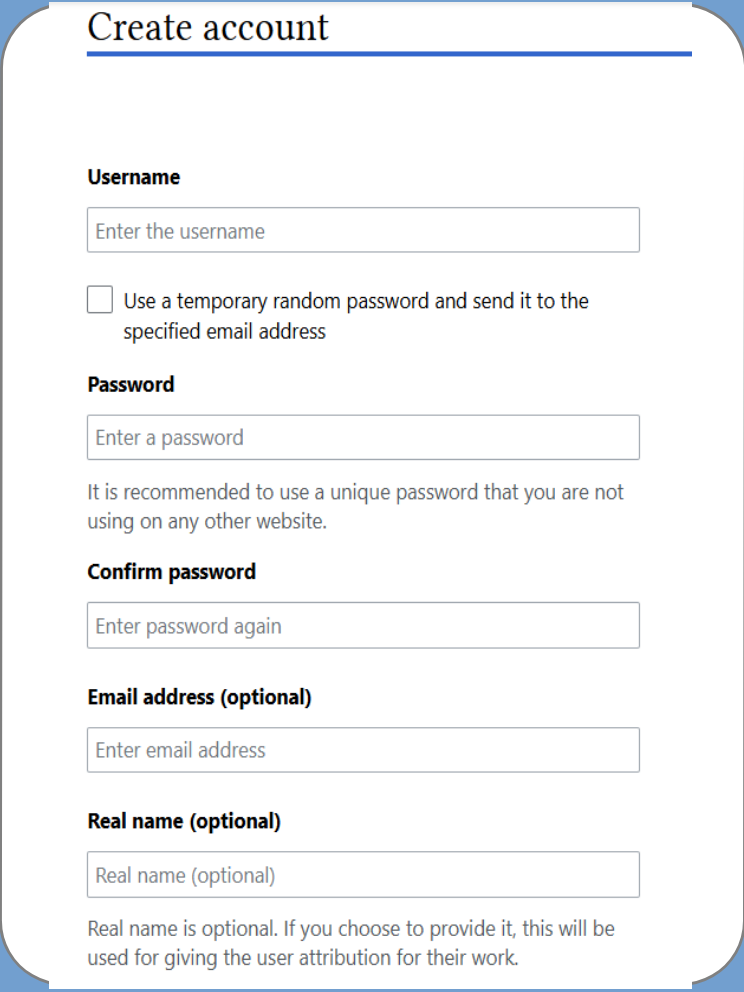 Create account

Username

Enter the username

Use a temporary random password and send it to the specified email address

Password

Enter a password

It is recommended to use a unique password that you are not using on any other website.

Confirm password

Enter password again

Email address (optional)

Enter email address

Real name (optional)

Real name (optional)

Real name is optional. If you choose to provide it, this will be used for giving the user attribution for their work.